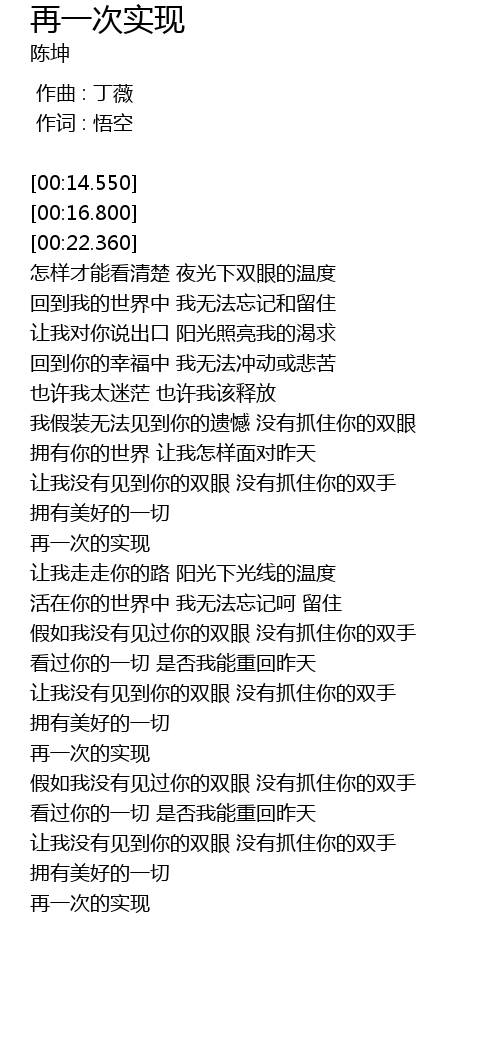 再一次实现
陈坤

作曲 : 丁薇
作词 : 悟空

[00:14.550]
[00:16.800]
[00:22.360]
怎样才能看清楚 夜光下双眼的温度
回到我的世界中 我无法忘记和留住
让我对你说出口 阳光照亮我的渴求
回到你的幸福中 我无法冲动或悲苦
也许我太迷茫 也许我该释放
我假装无法见到你的遗憾 没有抓住你的双眼
拥有你的世界 让我怎样面对昨天
让我没有见到你的双眼 没有抓住你的双手
拥有美好的一切
再一次的实现
让我走走你的路 阳光下光线的温度
活在你的世界中 我无法忘记呵 留住
假如我没有见过你的双眼 没有抓住你的双手
看过你的一切 是否我能重回昨天
让我没有见到你的双眼 没有抓住你的双手
拥有美好的一切
再一次的实现
假如我没有见过你的双眼 没有抓住你的双手
看过你的一切 是否我能重回昨天
让我没有见到你的双眼 没有抓住你的双手
拥有美好的一切
再一次的实现